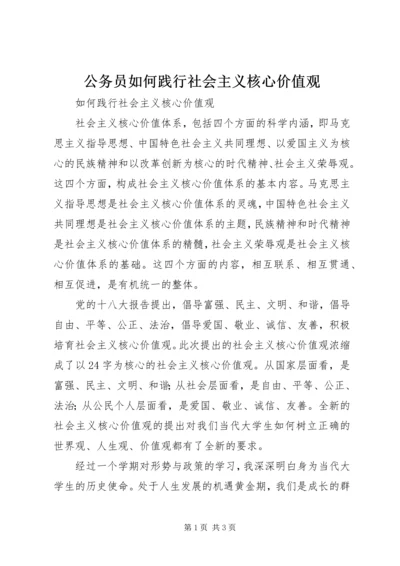 公务员如何践行社会主义核心价值观

如何践行社会主义核心价值观

社会主义核心价值体系，包括四个方面的科学内涵，即马克思主义指导思想、中国特色社会主义共同理想、以爱国主义为核心的民族精神和以改革创新为核心的时代精神、社会主义荣辱观。这四个方面，构成社会主义核心价值体系的基本内容。马克思主义指导思想是社会主义核心价值体系的灵魂，中国特色社会主义共同理想是社会主义核心价值体系的主题，民族精神和时代精神是社会主义核心价值体系的精髓，社会主义荣辱观是社会主义核心价值体系的基础。这四个方面的内容，相互联系、相互贯通、相互促进，是有机统一的整体。

党的十八大报告提出，倡导富强、民主、文明、和谐，倡导自由、平等、公正、法治，倡导爱国、敬业、诚信、友善，积极培育社会主义核心价值观。此次提出的社会主义核心价值观浓缩成了以24字为核心的社会主义核心价值观。从国家层面看，是富强、民主、文明、和谐；从社会层面看，是自由、平等、公正、法治；从公民个人层面看，是爱国、敬业、诚信、友善。全新的社会主义核心价值观的提出对我们当代大学生如何树立正确的世界观、人生观、价值观都有了全新的要求。

经过一个学期对形势与政策的学习，我深深明白身为当代大学生的历史使命。处于人生发展的机遇黄金期，我们是成长的群

第1页 共3页